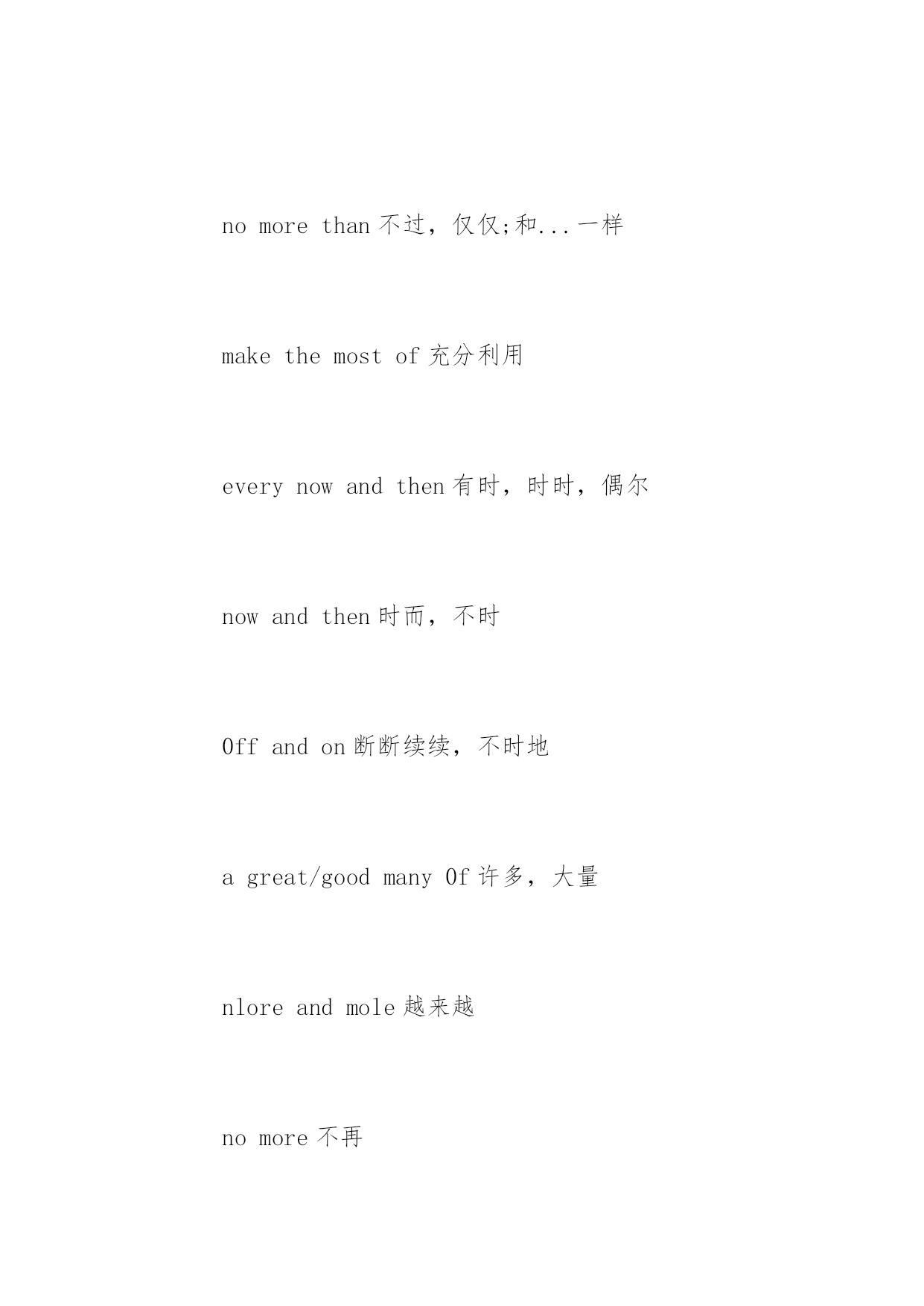 no more than 不过，仅仅;和...一样

make the most of 充分利用

every now and then 有时，时时，偶尔

now and then 时而，不时

Off and on 断断续续，不时地

a great/good many Of 许多，大量

nlore and mole 越来越

no more 不再